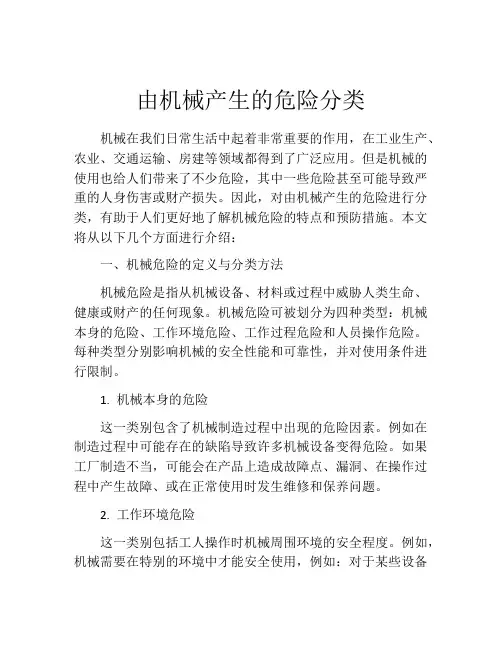 由机械产生的危险分类

机械在我们日常生活中起着非常重要的作用，在工业生产、农业、交通运输、房建等领域都得到了广泛应用。但是机械的使用也给人们带来了不少危险，其中一些危险甚至可能导致严重的人身伤害或财产损失。因此，对由机械产生的危险进行分类，有助于人们更好地了解机械危险的特点和预防措施。本文将从以下几个方面进行介绍：

一、机械危险的定义与分类方法

机械危险是指从机械设备、材料或过程中威胁人类生命、健康或财产的任何现象。机械危险可被划分为四种类型：机械本身的危险、工作环境危险、工作过程危险和人员操作危险。每种类型分别影响机械的安全性能和可靠性，并对使用条件进行限制。

1. 机械本身的危险

这一类别包含了机械制造过程中出现的危险因素。例如在制造过程中可能存在的缺陷导致许多机械设备变得危险。如果工厂制造不当，可能会在产品上造成故障点、漏洞、在操作过程中产生故障、或在正常使用时发生维修和保养问题。

2. 工作环境危险

这一类别包括工人操作时机械周围环境的安全程度。例如，机械需要在特别的环境中才能安全使用，例如：对于某些设备